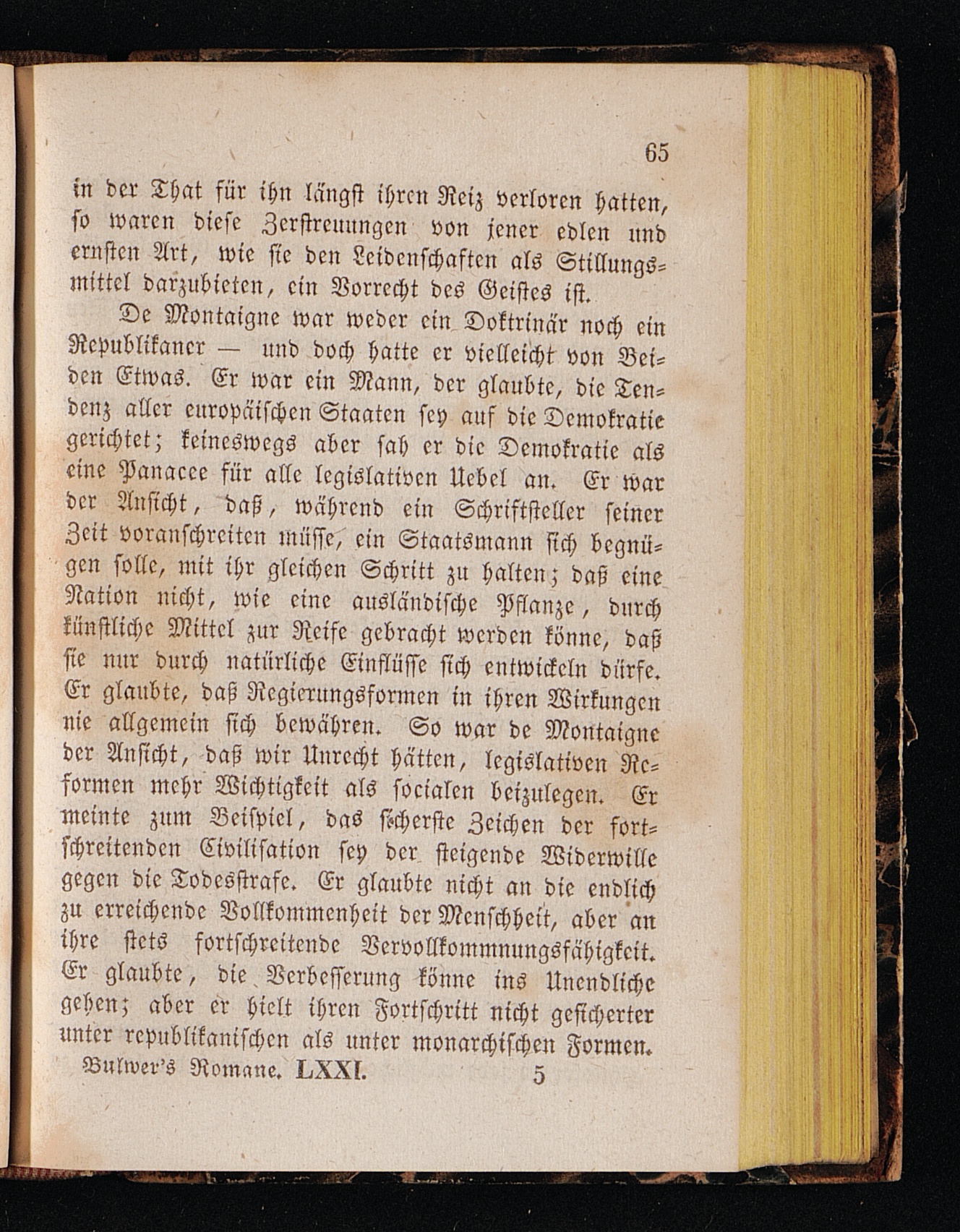 65

in der That für ihn längst ihren Reiz verloren hatten, so waren diese Zerstreuungen von jener edlen und ernsten Art, wie sie den Leidenschaften als Stillungsmittel darzubieten, ein Vorrecht des Geistes ist.

De Montaigne war weder ein Doktrinär noch ein Republikaner — und doch hatte er vielleicht von Beiden Etwas. Er war ein Mann, der glaubte, die Tendenz aller europäischen Staaten sey auf die Demokratie gerichtet; keineswegs aber sah er die Demokratie als eine Panacee für alle legislativen Uebel an. Er war der Ansicht, daß, während ein Schriftsteller seiner Zeit voranschreiten müsse, ein Staatsmann sich begnügen solle, mit ihr gleichen Schritt zu halten; daß eine Nation nicht, wie eine ausländische Pflanze, durch künstliche Mittel zur Reife gebracht werden könne, daß sie nur durch natürliche Einflüsse sich entwickeln dürfe. Er glaubte, daß Regierungsformen in ihren Wirkungen nie allgemein sich bewähren. So war de Montaigne der Ansicht, daß wir Unrecht hätten, legislativen Reformen mehr Wichtigkeit als socialen beizulegen. Er meinte zum Beispiel, das sicherste Zeichen der fortschreitenden Civilisation sey der steigende Widerwille gegen die Todesstrafe. Er glaubte nicht an die endlich zu erreichende Vollkommenheit der Menschheit, aber an ihre stets fortschreitende Vervollkommnungsfähigkeit. Er glaubte, die Verbesserung könne ins Unendliche gehen; aber er hielt ihren Fortschritt nicht gesicherter unter republikanischen als unter monarchischen Formen.

Bulwer's Romane. LXXI. 5